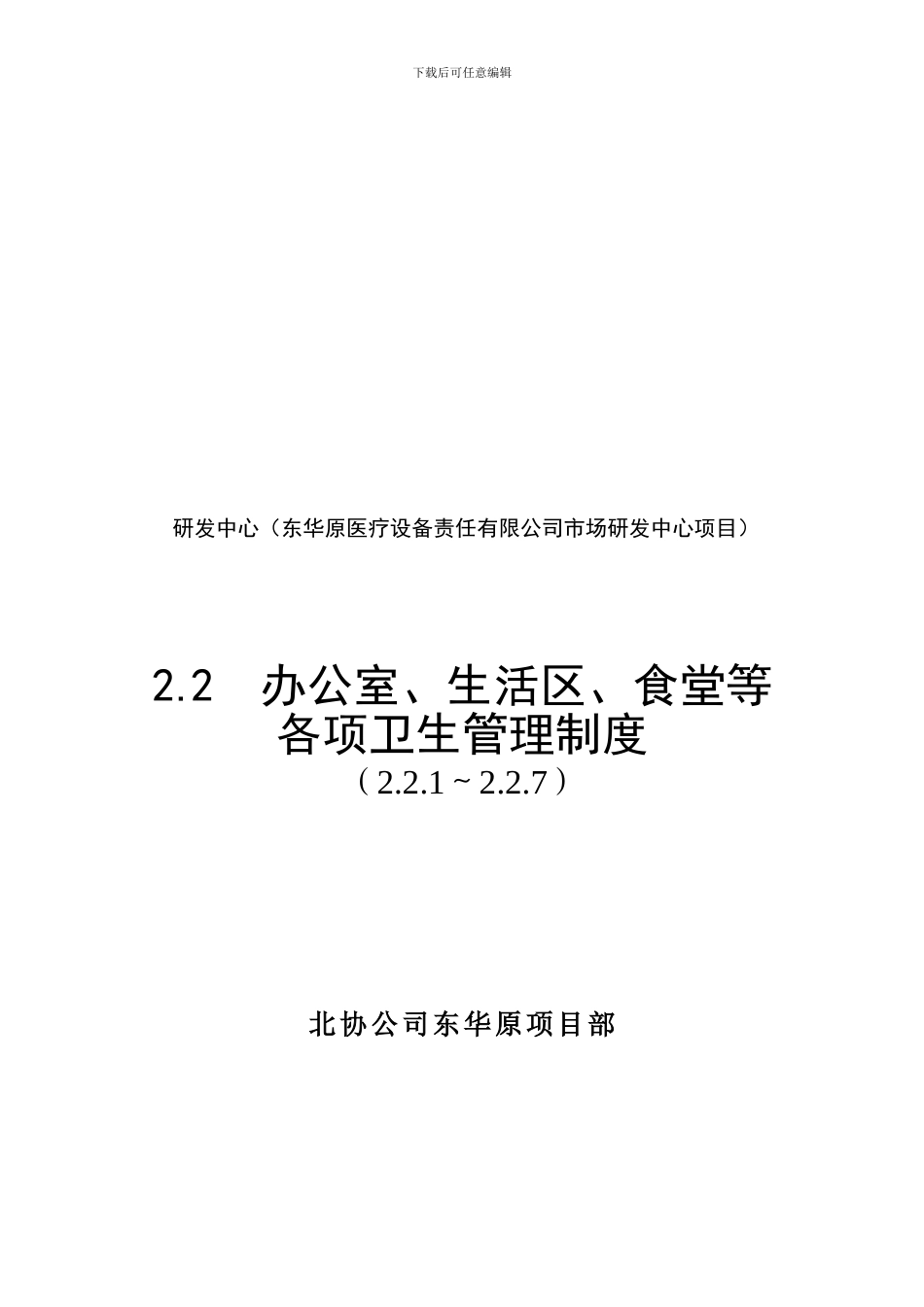 下载后可任意编辑

研发中心（东华原医疗设备责任有限公司市场研发中心项目）

2.2　办公室、生活区、食堂等各项卫生管理制度
（2.2.1 ~ 2.2.7）

北协公司东华原项目部